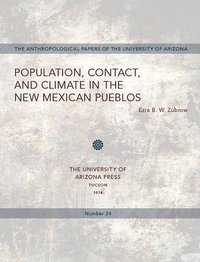 THE ANTHROPOLOGICAL PAPERS OF THE UNIVERSITY OF ARIZONA

POPULATION, CONTACT, AND CLIMATE IN THE NEW MEXICAN PUEBLOS

Ezra B. W. Zubrow

THE UNIVERSITY OF ARIZONA PRESS
TUCSON
1974

Number 24